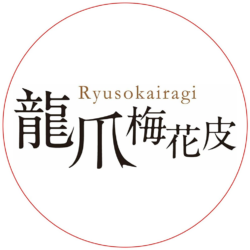 Ryusokairagi
龍爪梅花皮